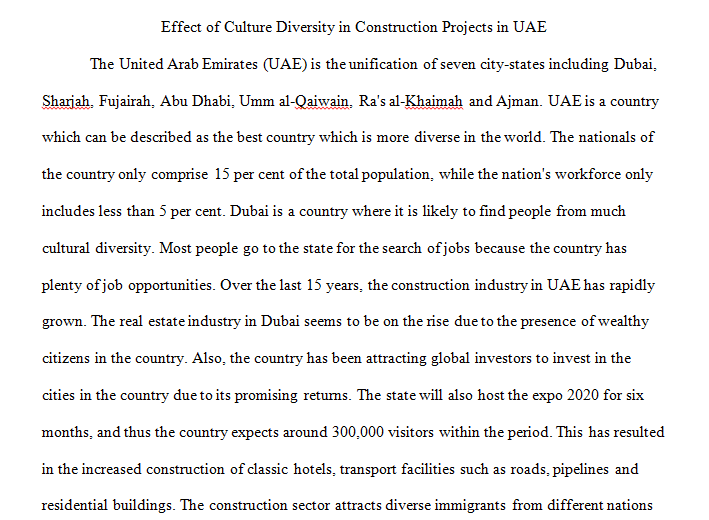 Effect of Culture Diversity in Construction Projects in UAE

The United Arab Emirates (UAE) is the unification of seven city-states including Dubai, Sharjah, Fujairah, Abu Dhabi, Umm al-Qaiwain, Ra's al-Khaimah and Ajman. UAE is a country which can be described as the best country which is more diverse in the world. The nationals of the country only comprise 15 per cent of the total population, while the nation's workforce only includes less than 5 per cent. Dubai is a country where it is likely to find people from much cultural diversity. Most people go to the state for the search of jobs because the country has plenty of job opportunities. Over the last 15 years, the construction industry in UAE has rapidly grown. The real estate industry in Dubai seems to be on the rise due to the presence of wealthy citizens in the country. Also, the country has been attracting global investors to invest in the cities in the country due to its promising returns. The state will also host the expo 2020 for six months, and thus the country expects around 300,000 visitors within the period. This has resulted in the increased construction of classic hotels, transport facilities such as roads, pipelines and residential buildings. The construction sector attracts diverse immigrants from different nations